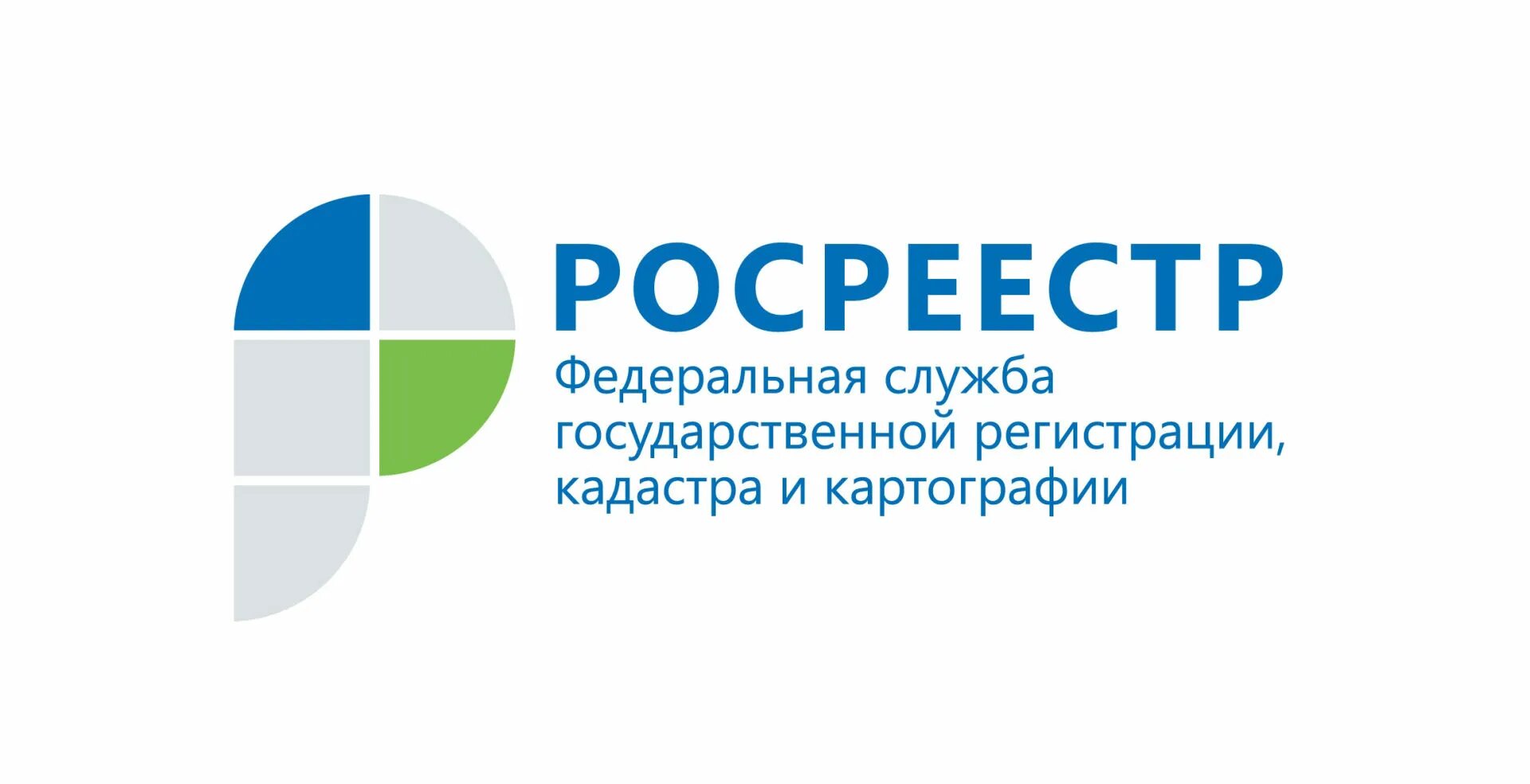 РОСРЕЕСТР

Федеральная служба государственной регистрации, кадастра и картографии